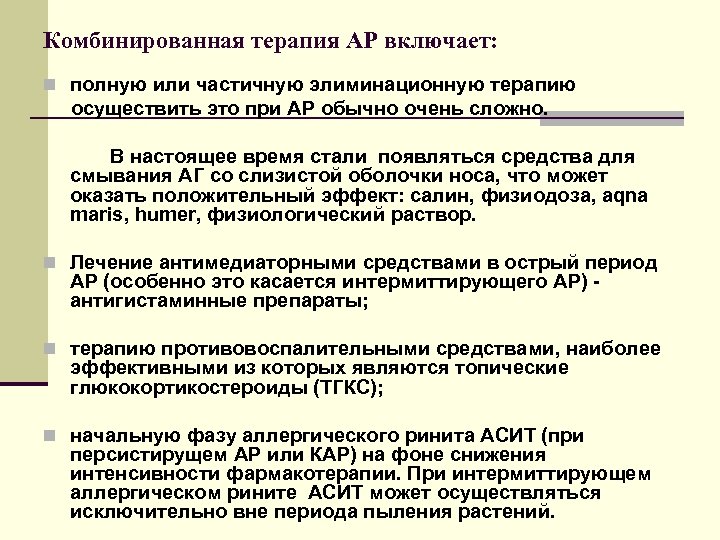 Комбинированная терапия АР включает:

полную или частичную элиминационную терапию осуществить это при АР обычно очень сложно.

В настоящее время стали появляться средства для смывания АГ со слизистой оболочки носа, что может оказать положительный эффект: салин, физиодоза, aqna maris, humer, физиологический раствор.

Лечение антимедиаторными средствами в острый период АР (особенно это касается интермиттирующего АР) - антигистаминные препараты;

терапию противовоспалительными средствами, наиболее эффективными из которых являются топические глюкокортикостероиды (ТГКС);

начальную фазу аллергического ринита АСИТ (при персистирущем АР или КАР) на фоне снижения интенсивности фармакотерапии. При интермиттирующем аллергическом рините АСИТ может осуществляться исключительно вне периода пыления растений.